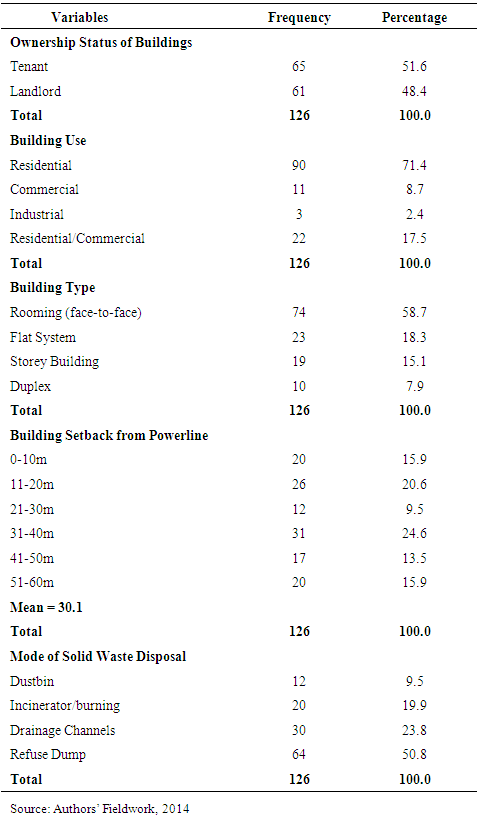 | Variables | Frequency | Percentage |
|---|---|---|
| **Ownership Status of Buildings** | | |
| Tenant | 65 | 51.6 |
| Landlord | 61 | 48.4 |
| **Total** | **126** | **100.0** |
| **Building Use** | | |
| Residential | 90 | 71.4 |
| Commercial | 11 | 8.7 |
| Industrial | 3 | 2.4 |
| Residential/Commercial | 22 | 17.5 |
| **Total** | **126** | **100.0** |
| **Building Type** | | |
| Rooming (face-to-face) | 74 | 58.7 |
| Flat System | 23 | 18.3 |
| Storey Building | 19 | 15.1 |
| Duplex | 10 | 7.9 |
| **Total** | **126** | **100.0** |
| **Building Setback from Powerline** | | |
| 0-10m | 20 | 15.9 |
| 11-20m | 26 | 20.6 |
| 21-30m | 12 | 9.5 |
| 31-40m | 31 | 24.6 |
| 41-50m | 17 | 13.5 |
| 51-60m | 20 | 15.9 |
| **Mean = 30.1** | | |
| **Total** | **126** | **100.0** |
| **Mode of Solid Waste Disposal** | | |
| Dustbin | 12 | 9.5 |
| Incinerator/burning | 20 | 19.9 |
| Drainage Channels | 30 | 23.8 |
| Refuse Dump | 64 | 50.8 |
| **Total** | **126** | **100.0** |

Source: Authors' Fieldwork, 2014